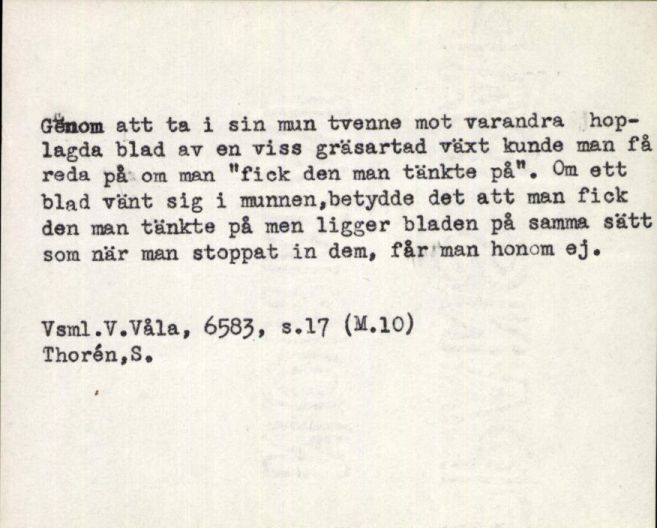 Genom att ta i sin mun tvenne mot varandra hoplagda blad av en viss gräsartad växt kunde man få reda på om man "fick den man tänkte på". Om ett blad vänt sig i munnen,betydde det att man fick den man tänkte på men ligger bladen på samma sätt som när man stoppat in dem, får man honom ej.

Vsml.V.Våla, 6583, s.17 (M.10)
Thorén,S.